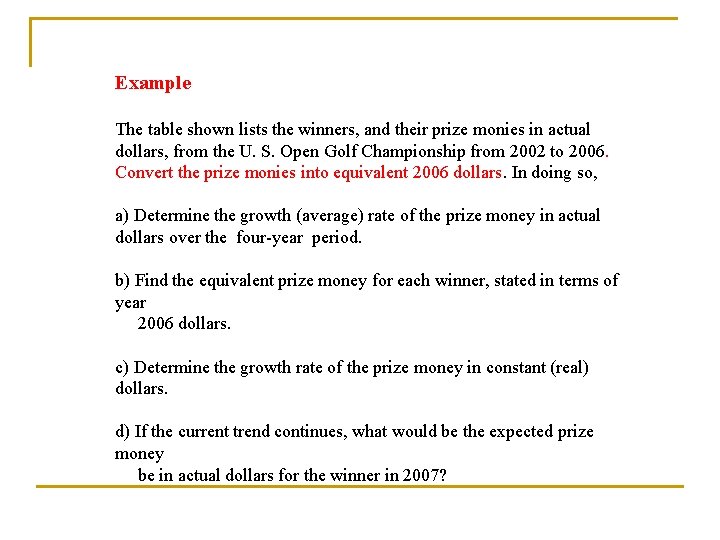 Example

The table shown lists the winners, and their prize monies in actual dollars, from the U. S. Open Golf Championship from 2002 to 2006. Convert the prize monies into equivalent 2006 dollars. In doing so,

a) Determine the growth (average) rate of the prize money in actual dollars over the four-year period.

b) Find the equivalent prize money for each winner, stated in terms of year
2006 dollars.

c) Determine the growth rate of the prize money in constant (real) dollars.

d) If the current trend continues, what would be the expected prize money
be in actual dollars for the winner in 2007?